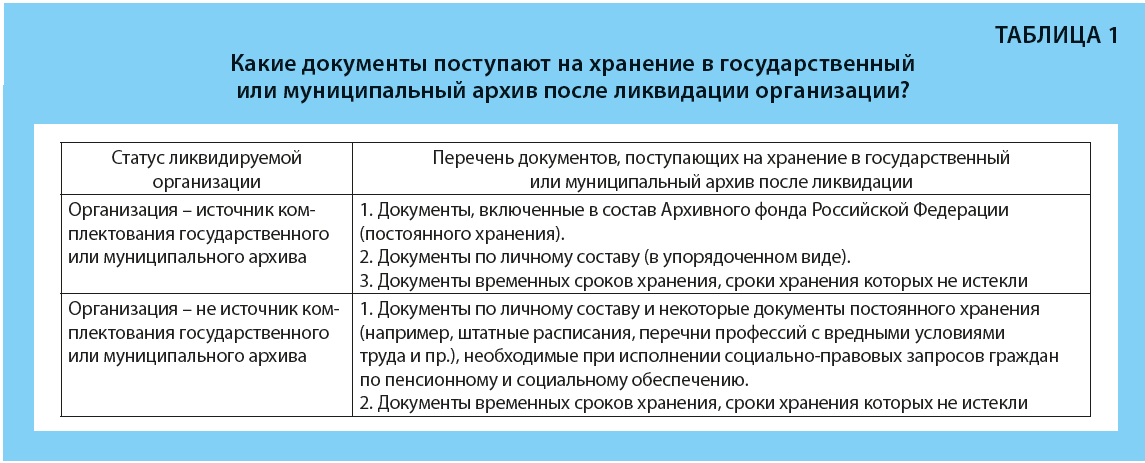 ТАБЛИЦА 1

Какие документы поступают на хранение в государственный или муниципальный архив после ликвидации организации?

| Статус ликвидируемой организации | Перечень документов, поступающих на хранение в государственный или муниципальный архив после ликвидации |
|---|---|
| Организация – источник комплектования государственного или муниципального архива | 1. Документы, включенные в состав Архивного фонда Российской Федерации (постоянного хранения). 2. Документы по личному составу (в упорядоченном виде). 3. Документы временных сроков хранения, сроки хранения которых не истекли |
| Организация – не источник комплектования государственного или муниципального архива | 1. Документы по личному составу и некоторые документы постоянного хранения (например, штатные расписания, перечни профессий с вредными условиями труда и пр.), необходимые при исполнении социально-правовых запросов граждан по пенсионному и социальному обеспечению. 2. Документы временных сроков хранения, сроки хранения которых не истекли |